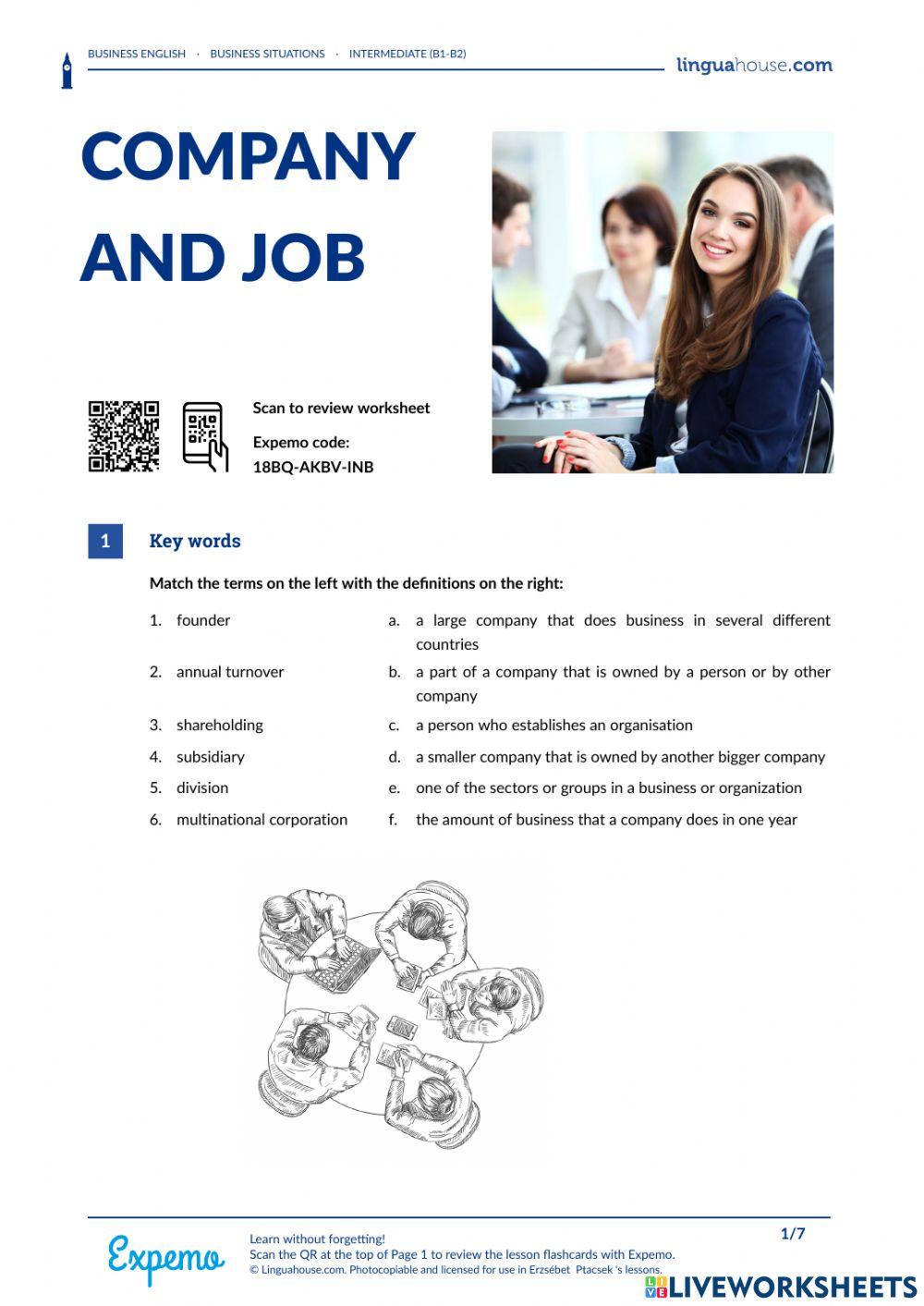 BUSINESS ENGLISH · BUSINESS SITUATIONS · INTERMEDIATE (B1-B2)

linguahouse.com

COMPANY AND JOB

Scan to review worksheet

Expemo code:
18BQ-AKBV-INB

1 Key words

Match the terms on the left with the definitions on the right:

1. founder
2. annual turnover
3. shareholding
4. subsidiary
5. division
6. multinational corporation

a. a large company that does business in several different countries
b. a part of a company that is owned by a person or by other company
c. a person who establishes an organisation
d. a smaller company that is owned by another bigger company
e. one of the sectors or groups in a business or organization
f. the amount of business that a company does in one year

Expemo

Learn without forgetting!
Scan the QR at the top of Page 1 to review the lesson flashcards with Expemo.
© Linguahouse.com. Photocopiable and licensed for use in Erzsébet Ptacsek 's lessons.

1/7

LIVEWORKSHEETS